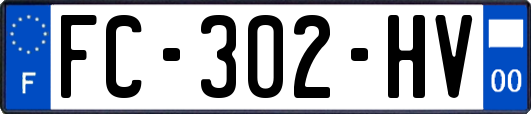 F
FC-302-HV
00